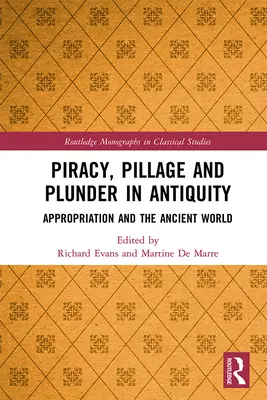 Routledge Monographs in Classical Studies

PIRACY, PILLAGE AND PLUNDER IN ANTIQUITY

APPROPRIATION AND THE ANCIENT WORLD

Edited by
Richard Evans and Martine De Marre

ROUTLEDGE